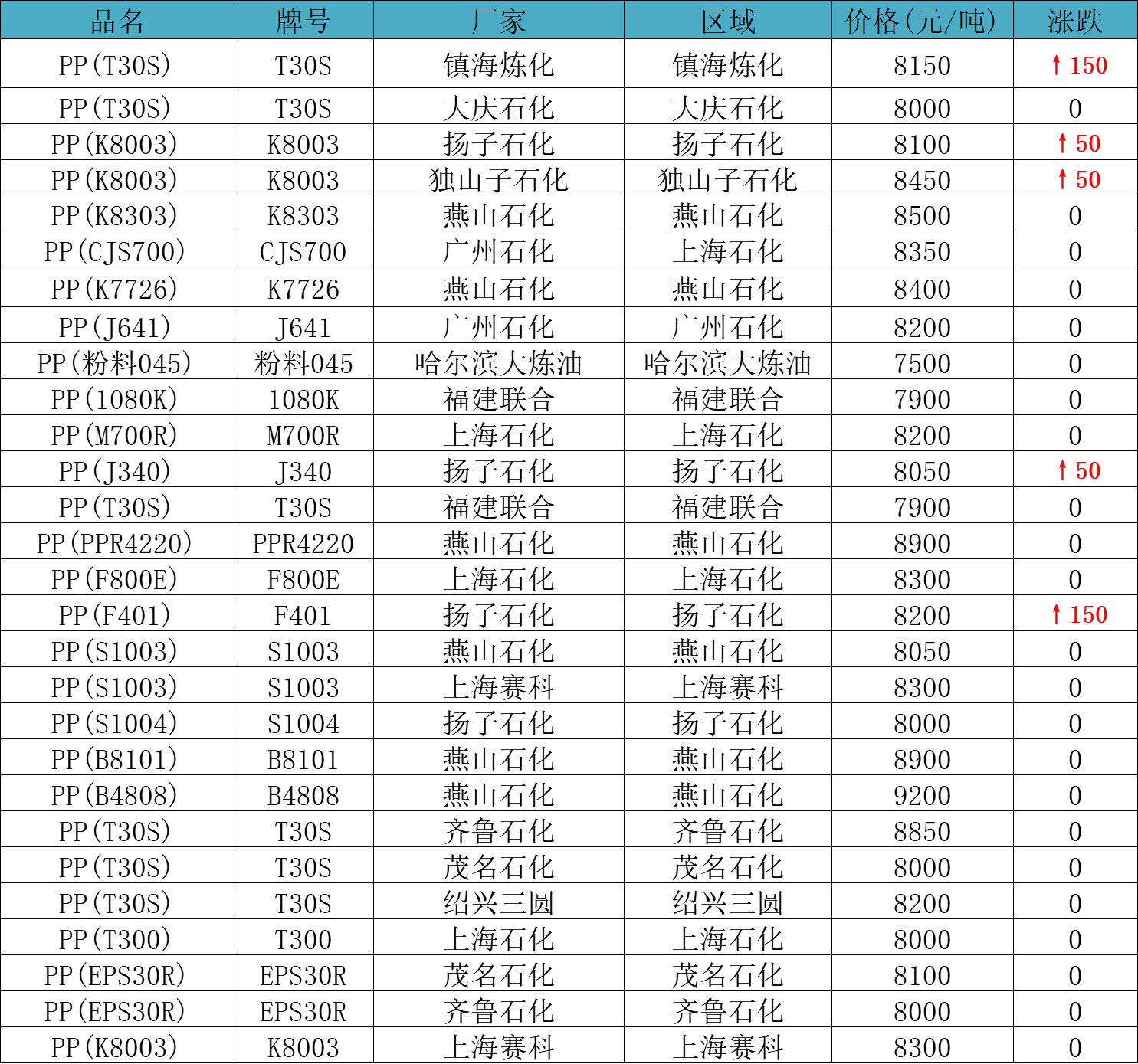 | 品名 | 牌号 | 厂家 | 区域 | 价格(元/吨) | 涨跌 |
|---|---|---|---|---|---|
| PP(T30S) | T30S | 镇海炼化 | 镇海炼化 | 8150 | ↑150 |
| PP(T30S) | T30S | 大庆石化 | 大庆石化 | 8000 | 0 |
| PP(K8003) | K8003 | 扬子石化 | 扬子石化 | 8100 | ↑50 |
| PP(K8003) | K8003 | 独山子石化 | 独山子石化 | 8450 | ↑50 |
| PP(K8303) | K8303 | 燕山石化 | 燕山石化 | 8500 | 0 |
| PP(CJS700) | CJS700 | 广州石化 | 上海石化 | 8350 | 0 |
| PP(K7726) | K7726 | 燕山石化 | 燕山石化 | 8400 | 0 |
| PP(J641) | J641 | 广州石化 | 广州石化 | 8200 | 0 |
| PP(粉料045) | 粉料045 | 哈尔滨大炼油 | 哈尔滨大炼油 | 7500 | 0 |
| PP(1080K) | 1080K | 福建联合 | 福建联合 | 7900 | 0 |
| PP(M700R) | M700R | 上海石化 | 上海石化 | 8200 | 0 |
| PP(J340) | J340 | 扬子石化 | 扬子石化 | 8050 | ↑50 |
| PP(T30S) | T30S | 福建联合 | 福建联合 | 7900 | 0 |
| PP(PPR4220) | PPR4220 | 燕山石化 | 燕山石化 | 8900 | 0 |
| PP(F800E) | F800E | 上海石化 | 上海石化 | 8300 | 0 |
| PP(F401) | F401 | 扬子石化 | 扬子石化 | 8200 | ↑150 |
| PP(S1003) | S1003 | 燕山石化 | 燕山石化 | 8050 | 0 |
| PP(S1003) | S1003 | 上海赛科 | 上海赛科 | 8300 | 0 |
| PP(S1004) | S1004 | 扬子石化 | 扬子石化 | 8000 | 0 |
| PP(B8101) | B8101 | 燕山石化 | 燕山石化 | 8900 | 0 |
| PP(B4808) | B4808 | 燕山石化 | 燕山石化 | 9200 | 0 |
| PP(T30S) | T30S | 齐鲁石化 | 齐鲁石化 | 8850 | 0 |
| PP(T30S) | T30S | 茂名石化 | 茂名石化 | 8000 | 0 |
| PP(T30S) | T30S | 绍兴三圆 | 绍兴三圆 | 8200 | 0 |
| PP(T300) | T300 | 上海石化 | 上海石化 | 8000 | 0 |
| PP(EPS30R) | EPS30R | 茂名石化 | 茂名石化 | 8100 | 0 |
| PP(EPS30R) | EPS30R | 齐鲁石化 | 齐鲁石化 | 8000 | 0 |
| PP(K8003) | K8003 | 上海赛科 | 上海赛科 | 8300 | 0 |